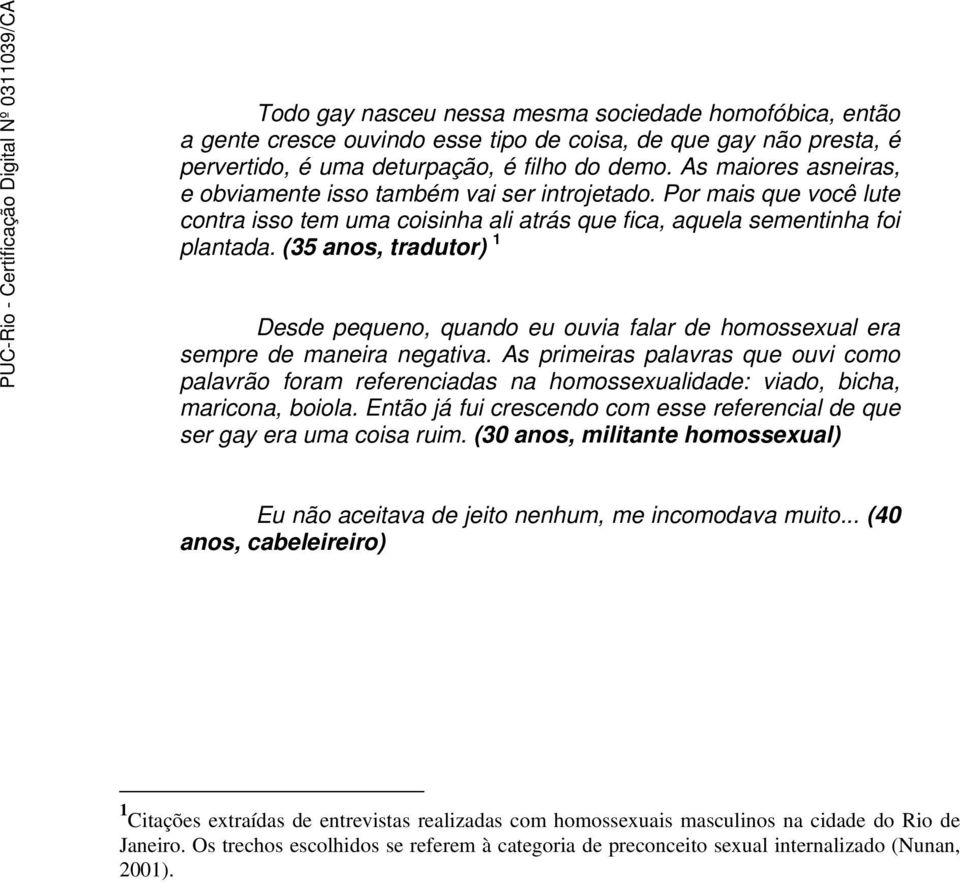 PUC-Rio - Certificação Digital Nº 0311039/CA

Todo gay nasceu nessa mesma sociedade homofóbica, então a gente cresce ouvindo esse tipo de coisa, de que gay não presta, é pervertido, é uma deturpação, é filho do demo. As maiores asneiras, e obviamente isso também vai ser introjetado. Por mais que você lute contra isso tem uma coisinha ali atrás que fica, aquela sementinha foi plantada. (35 anos, tradutor) $^1$

Desde pequeno, quando eu ouvia falar de homossexual era sempre de maneira negativa. As primeiras palavras que ouvi como palavrão foram referenciadas na homossexualidade: viado, bicha, maricona, boiola. Então já fui crescendo com esse referencial de que ser gay era uma coisa ruim. (30 anos, militante homossexual)

Eu não aceitava de jeito nenhum, me incomodava muito... (40 anos, cabeleireiro)

$^1$Citações extraídas de entrevistas realizadas com homossexuais masculinos na cidade do Rio de Janeiro. Os trechos escolhidos se referem à categoria de preconceito sexual internalizado (Nunan, 2001).